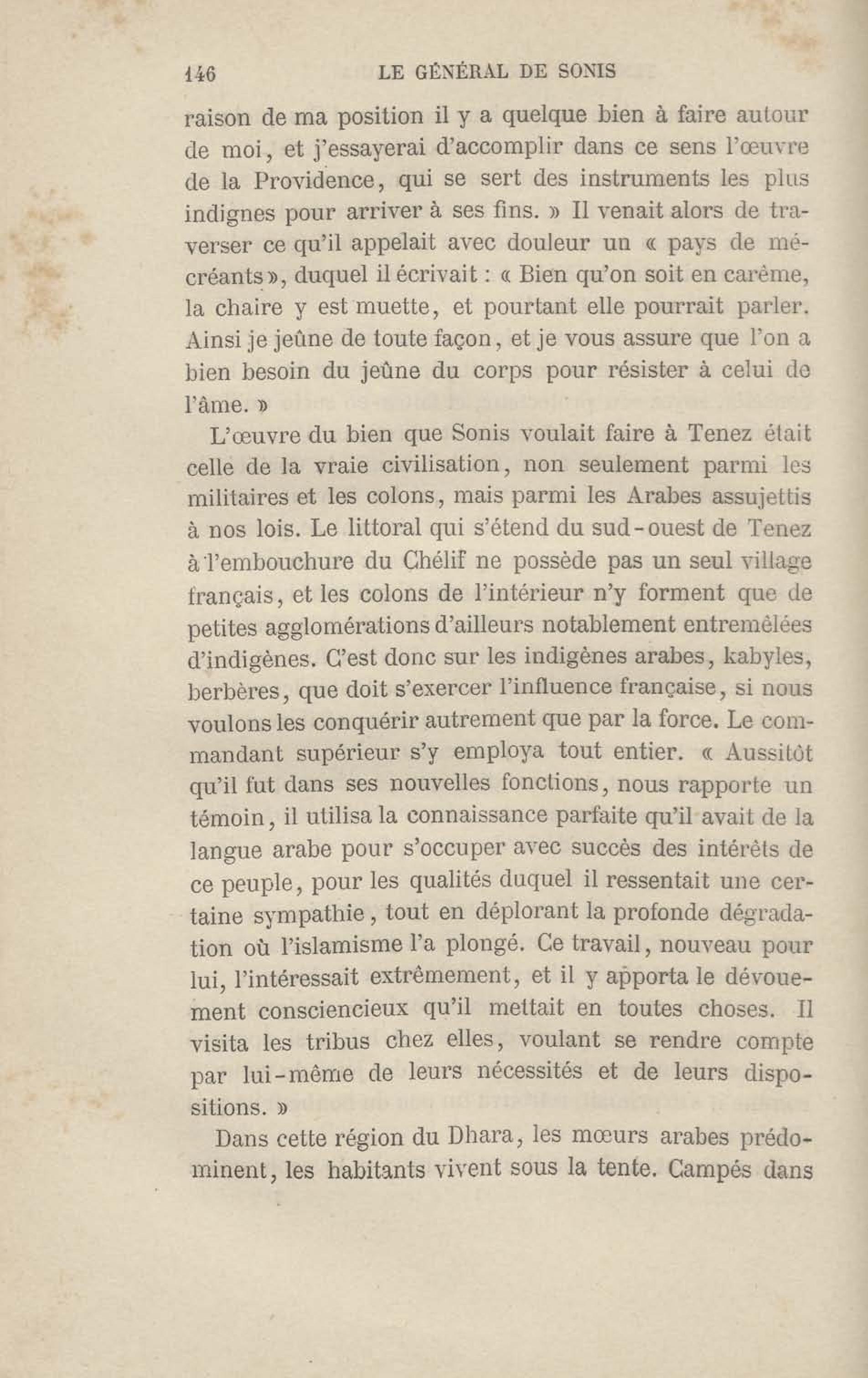 146 LE GÉNÉRAL DE SONIS

raison de ma position il y a quelque bien à faire autour de moi, et j'essayerai d'accomplir dans ce sens l'œuvre de la Providence, qui se sert des instruments les plus indignes pour arriver à ses fins. » Il venait alors de traverser ce qu'il appelait avec douleur un « pays de mécréants », duquel il écrivait : « Bien qu'on soit en carême, la chaire y est muette, et pourtant elle pourrait parler. Ainsi je jeûne de toute façon, et je vous assure que l'on a bien besoin du jeûne du corps pour résister à celui de l'âme. »

L'œuvre du bien que Sonis voulait faire à Tenez était celle de la vraie civilisation, non seulement parmi les militaires et les colons, mais parmi les Arabes assujettis à nos lois. Le littoral qui s'étend du sud-ouest de Tenez à l'embouchure du Chélif ne possède pas un seul village français, et les colons de l'intérieur n'y forment que de petites agglomérations d'ailleurs notablement entremêlées d'indigènes. C'est donc sur les indigènes arabes, kabyles, berbères, que doit s'exercer l'influence française, si nous voulons les conquérir autrement que par la force. Le commandant supérieur s'y employa tout entier. « Aussitôt qu'il fut dans ses nouvelles fonctions, nous rapporte un témoin, il utilisa la connaissance parfaite qu'il avait de la langue arabe pour s'occuper avec succès des intérêts de ce peuple, pour les qualités duquel il ressentait une certaine sympathie, tout en déplorant la profonde dégradation où l'islamisme l'a plongé. Ce travail, nouveau pour lui, l'intéressait extrêmement, et il y apporta le dévouement consciencieux qu'il mettait en toutes choses. Il visita les tribus chez elles, voulant se rendre compte par lui-même de leurs nécessités et de leurs dispositions. »

Dans cette région du Dhara, les mœurs arabes prédominent, les habitants vivent sous la tente. Campés dans